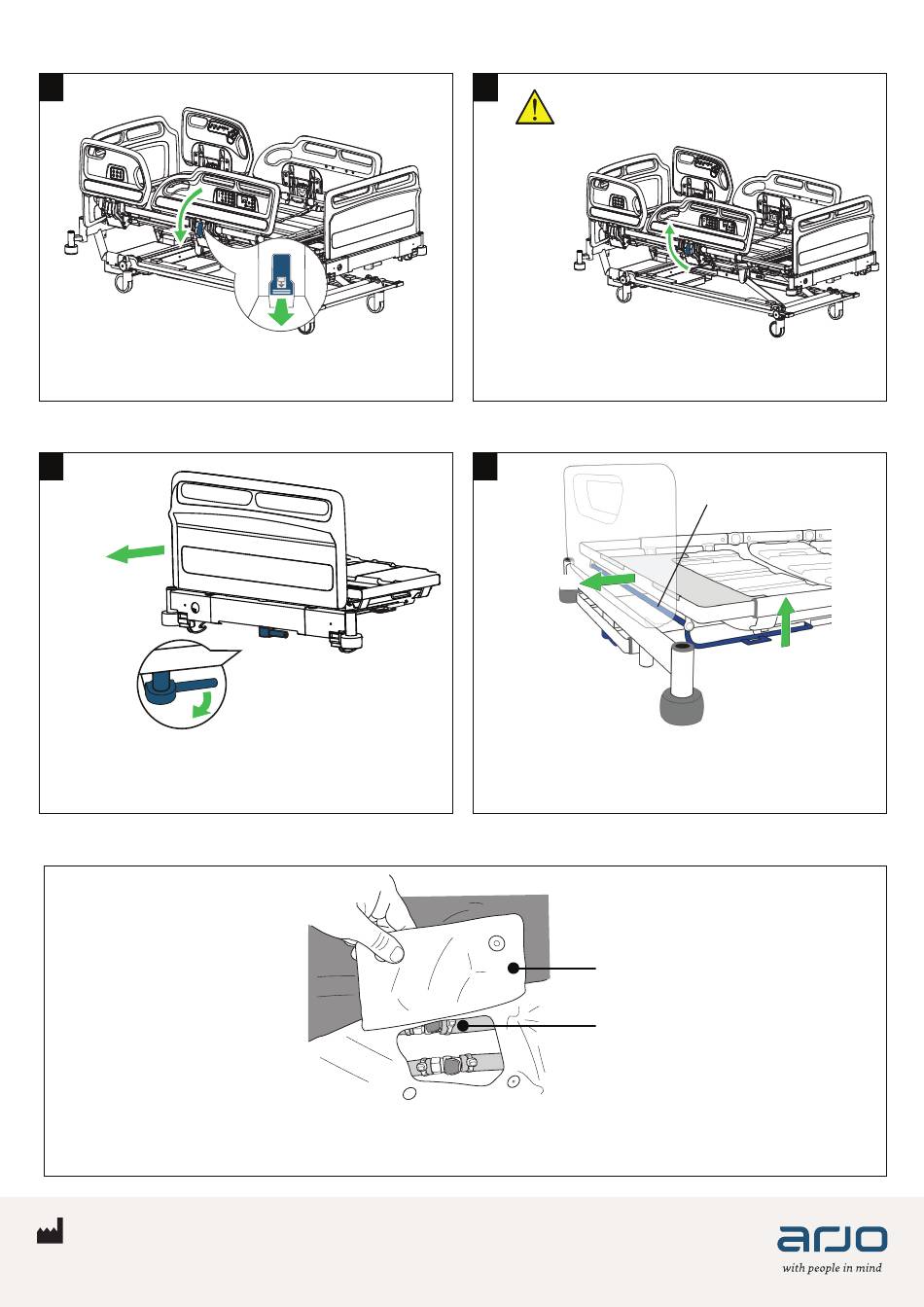 arjo
with people in mind